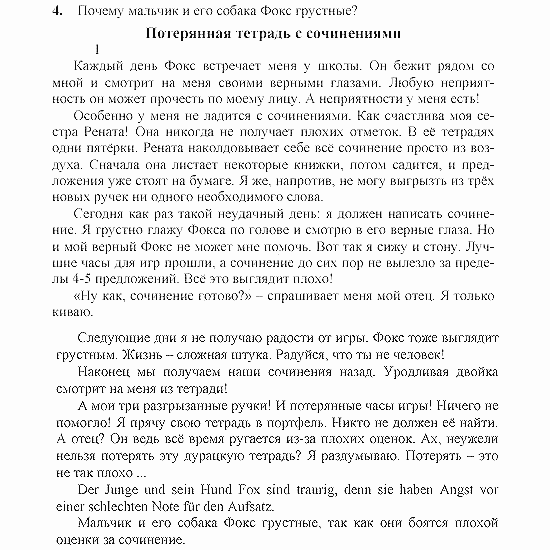 4. Почему мальчик и его собака Фокс грустные?

Потерянная тетрадь с сочинениями

1

Каждый день Фокс встречает меня у школы. Он бежит рядом со мной и смотрит на меня своими верными глазами. Любую неприятность он может прочесть по моему лицу. А неприятности у меня есть!

Особенно у меня не ладится с сочинениями. Как счастлива моя сестра Рената! Она никогда не получает плохих отметок. В её тетрадях одни пятёрки. Рената наколдовывает себе всё сочинение просто из воздуха. Сначала она листает некоторые книжки, потом садится, и предложения уже стоят на бумаге. Я же, напротив, не могу выгрызть из трёх новых ручек ни одного необходимого слова.

Сегодня как раз такой неудачный день: я должен написать сочинение. Я грустно глажу Фокса по голове и смотрю в его верные глаза. Но и мой верный Фокс не может мне помочь. Вот так я сижу и стону. Лучшие часы для игр прошли, а сочинение до сих пор не вылезло за пределы 4-5 предложений. Всё это выглядит плохо!

«Ну как, сочинение готово?» – спрашивает меня мой отец. Я только киваю.

Следующие дни я не получаю радости от игры. Фокс тоже выглядит грустным. Жизнь – сложная штука. Радуйся, что ты не человек!

Наконец мы получаем наши сочинения назад. Уродливая двойка смотрит на меня из тетради!

А мои три разгрызанные ручки! И потерянные часы игры! Ничего не помогло! Я прячу свою тетрадь в портфель. Никто не должен её найти. А отец? Он ведь всё время ругается из-за плохих оценок. Ах, неужели нельзя потерять эту дурацкую тетрадь? Я раздумываю. Потерять – это не так плохо ...

Der Junge und sein Hund Fox sind traurig, denn sie haben Angst vor einer schlechten Note für den Aufsatz.

Мальчик и его собака Фокс грустные, так как они боятся плохой оценки за сочинение.